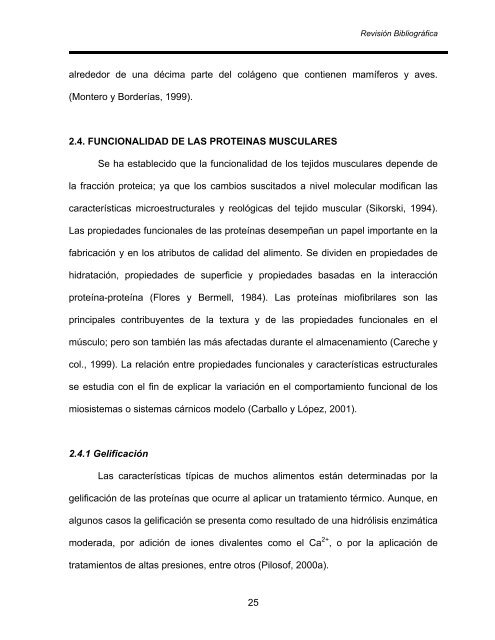 Revisión Bibliográfica

alrededor de una décima parte del colágeno que contienen mamíferos y aves. (Montero y Borderías, 1999).

2.4. FUNCIONALIDAD DE LAS PROTEINAS MUSCULARES

Se ha establecido que la funcionalidad de los tejidos musculares depende de la fracción proteica; ya que los cambios suscitados a nivel molecular modifican las características microestructurales y reológicas del tejido muscular (Sikorski, 1994). Las propiedades funcionales de las proteínas desempeñan un papel importante en la fabricación y en los atributos de calidad del alimento. Se dividen en propiedades de hidratación, propiedades de superficie y propiedades basadas en la interacción proteína-proteína (Flores y Bermell, 1984). Las proteínas miofibrilares son las principales contribuyentes de la textura y de las propiedades funcionales en el músculo; pero son también las más afectadas durante el almacenamiento (Careche y col., 1999). La relación entre propiedades funcionales y características estructurales se estudia con el fin de explicar la variación en el comportamiento funcional de los miosistemas o sistemas cárnicos modelo (Carballo y López, 2001).

2.4.1 Gelificación

Las características típicas de muchos alimentos están determinadas por la gelificación de las proteínas que ocurre al aplicar un tratamiento térmico. Aunque, en algunos casos la gelificación se presenta como resultado de una hidrólisis enzimática moderada, por adición de iones divalentes como el $Ca^{2+}$, o por la aplicación de tratamientos de altas presiones, entre otros (Pilosof, 2000a).

25